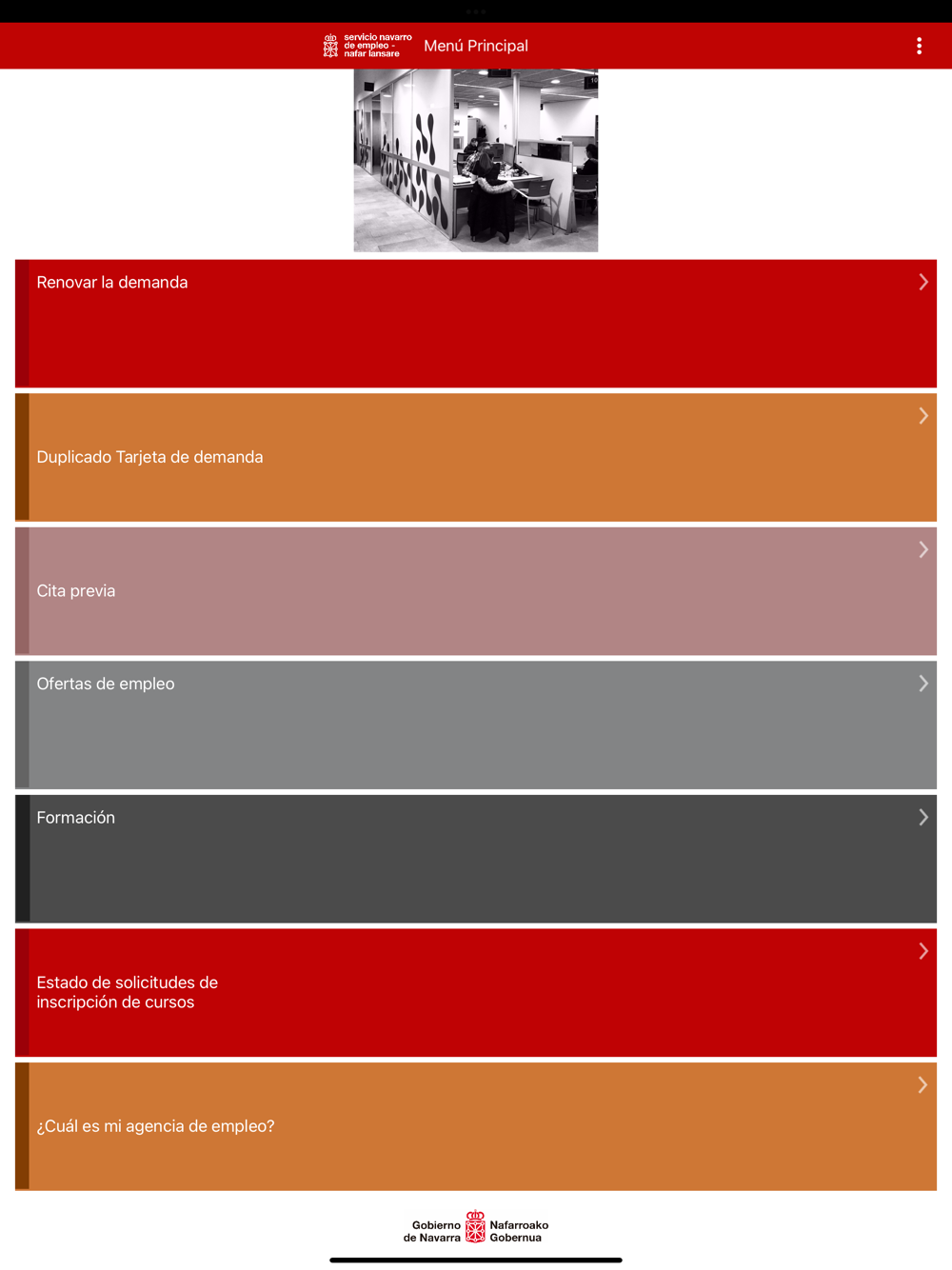 servicio navarro de empleo - nafar lansare

Menú Principal

Renovar la demanda

Duplicado Tarjeta de demanda

Cita previa

Ofertas de empleo

Formación

Estado de solicitudes de inscripción de cursos

¿Cuál es mi agencia de empleo?

Gobierno de Navarra

Nafarroako Gobernua